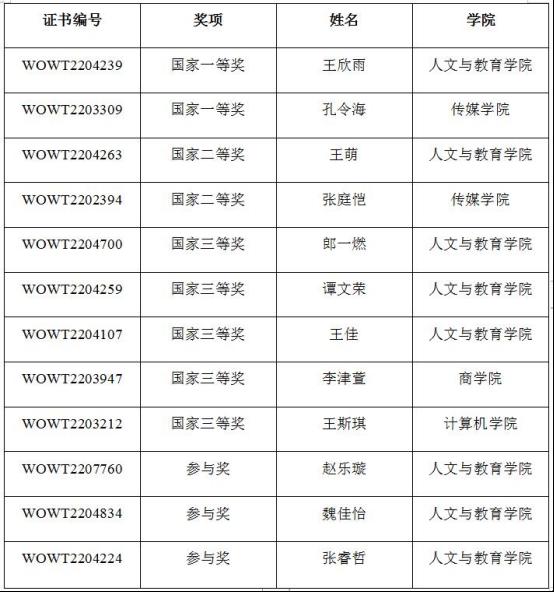 | 证书编号 | 奖项 | 姓名 | 学院 |
|---|---|---|---|
| WOWT2204239 | 国家一等奖 | 王欣雨 | 人文与教育学院 |
| WOWT2203309 | 国家一等奖 | 孔令海 | 传媒学院 |
| WOWT2204263 | 国家二等奖 | 王萌 | 人文与教育学院 |
| WOWT2202394 | 国家二等奖 | 张庭恺 | 传媒学院 |
| WOWT2204700 | 国家三等奖 | 郎一燃 | 人文与教育学院 |
| WOWT2204259 | 国家三等奖 | 谭文荣 | 人文与教育学院 |
| WOWT2204107 | 国家三等奖 | 王佳 | 人文与教育学院 |
| WOWT2203947 | 国家三等奖 | 李津萱 | 商学院 |
| WOWT2203212 | 国家三等奖 | 王斯琪 | 计算机学院 |
| WOWT2207760 | 参与奖 | 赵乐璇 | 人文与教育学院 |
| WOWT2204834 | 参与奖 | 魏佳怡 | 人文与教育学院 |
| WOWT2204224 | 参与奖 | 张睿哲 | 人文与教育学院 |